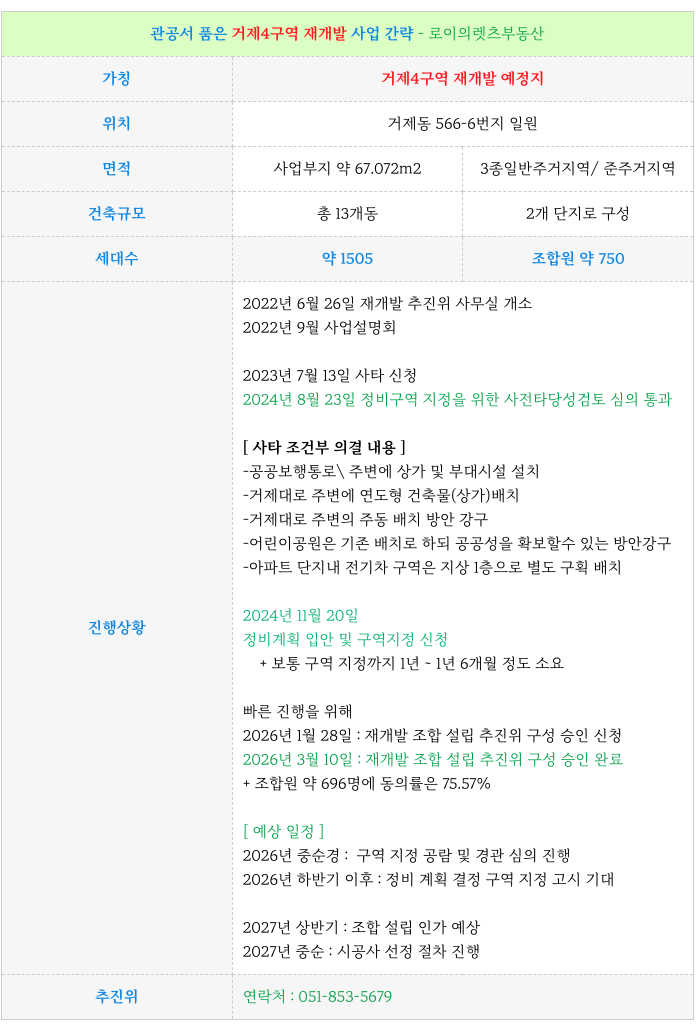 관공서 품은 거제4구역 재개발 사업 간략 - 로이의렛츠부동산

| 가칭 | 거제4구역 재개발 예정지 | |
|---|---|---|
| 위치 | 거제동 566-6번지 일원 | |
| 면적 | 사업부지 약 67.072m2 | 3종일반주거지역/ 준주거지역 |
| 건축규모 | 총 13개동 | 2개 단지로 구성 |
| 세대수 | 약 1505 | 조합원 약 750 |
| 진행상황 | 2022년 6월 26일 재개발 추진위 사무실 개소<br>2022년 9월 사업설명회<br><br>2023년 7월 13일 사타 신청<br>2024년 8월 23일 정비구역 지정을 위한 사전타당성검토 심의 통과<br><br>[ 사타 조건부 의결 내용 ]<br>-공공보행통로\ 주변에 상가 및 부대시설 설치<br>-거제대로 주변에 연도형 건축물(상가)배치<br>-거제대로 주변의 주동 배치 방안 강구<br>-어린이공원은 기존 배치로 하되 공공성을 확보할수 있는 방안강구<br>-아파트 단지내 전기차 구역은 지상 1층으로 별도 구획 배치<br><br>2024년 11월 20일<br>정비계획 입안 및 구역지정 신청<br>+ 보통 구역 지정까지 1년 ~ 1년 6개월 정도 소요<br><br>빠른 진행을 위해<br>2026년 1월 28일 : 재개발 조합 설립 추진위 구성 승인 신청<br>2026년 3월 10일 : 재개발 조합 설립 추진위 구성 승인 완료<br>+ 조합원 약 696명에 동의률은 75.57%<br><br>[ 예상 일정 ]<br>2026년 중순경 : 구역 지정 공람 및 경관 심의 진행<br>2026년 하반기 이후 : 정비 계획 결정 구역 지정 고시 기대<br><br>2027년 상반기 : 조합 설립 인가 예상<br>2027년 중순 : 시공사 선정 절차 진행 | |
| 추진위 | 연락처 : 051-853-5679 | |